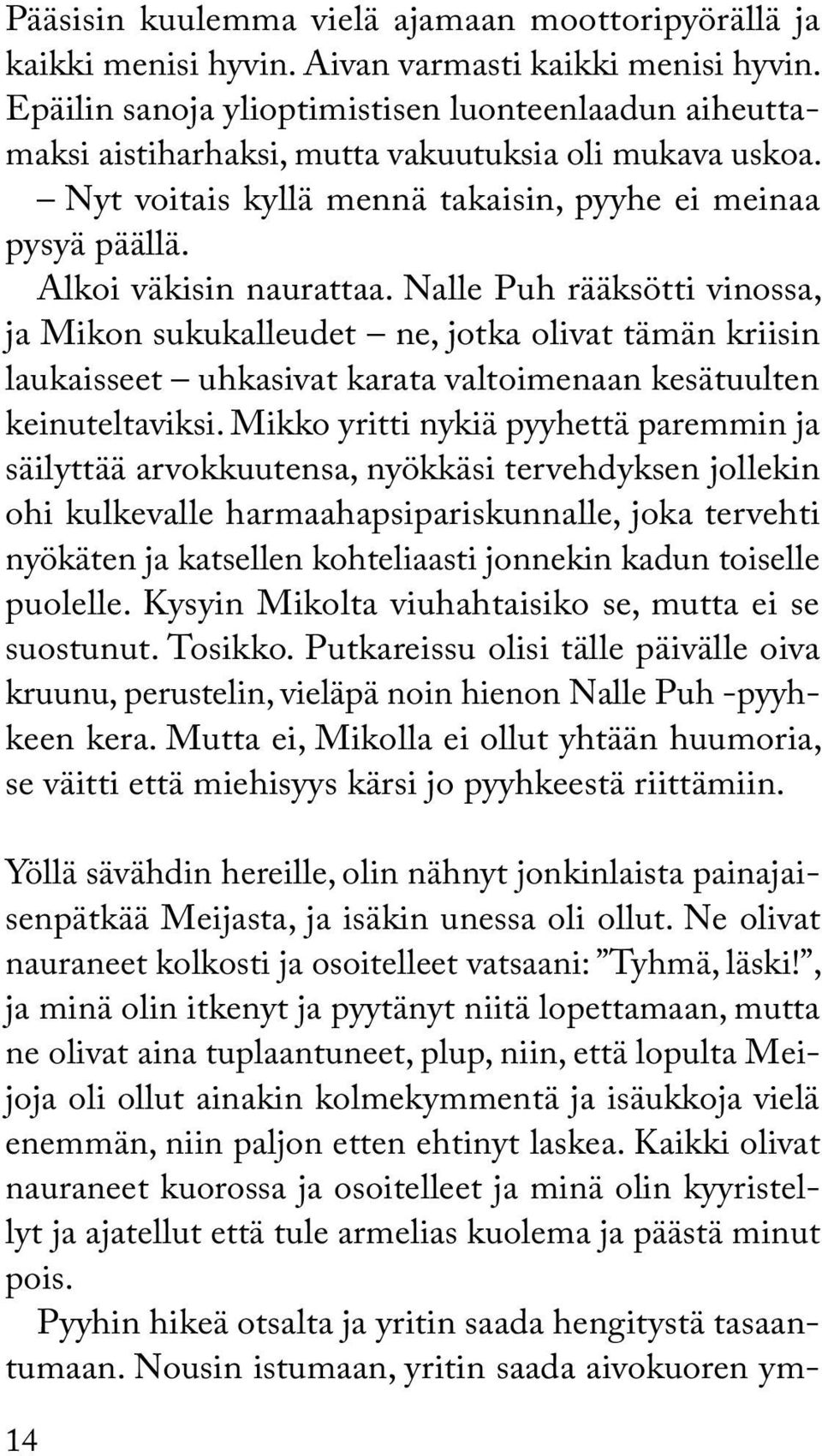 Pääsisin kuulemma vielä ajamaan moottoripyörällä ja kaikki menisi hyvin. Aivan varmasti kaikki menisi hyvin. Epäilin sanoja ylioptimistisen luonteenlaadun aiheuttamaksi aistiharhaksi, mutta vakuutuksia oli mukava uskoa.

– Nyt voitais kyllä mennä takaisin, pyyhe ei meinaa pysyä päällä.

Alkoi väkisin naurattaa. Nalle Puh rääksötti vinossa, ja Mikon sukukalleudet – ne, jotka olivat tämän kriisin laukaisseet – uhkasivat karata valtoimenaan kesätuulten keinuteltaviksi. Mikko yritti nykiä pyyhettä paremmin ja säilyttää arvokkuutensa, nyökkäsi tervehdyksen jollekin ohi kulkevalle harmaahapsipariskunnalle, joka tervehti nyökäten ja katsellen kohteliaasti jonnekin kadun toiselle puolelle. Kysyin Mikolta viuhahtaisiko se, mutta ei se suostunut. Tosikko. Putkareissu olisi tälle päivälle oiva kruunu, perustelin, vieläpä noin hienon Nalle Puh -pyyhkeen kera. Mutta ei, Mikolla ei ollut yhtään huumoria, se väitti että miehisyys kärsi jo pyyhkeestä riittämiin.

Yöllä sävähdin hereille, olin nähnyt jonkinlaista painajaisenpätkää Meijasta, ja isäkin unessa oli ollut. Ne olivat nauraneet kolkosti ja osoitelleet vatsaani: ”Tyhmä, läski!”, ja minä olin itkenyt ja pyytänyt niitä lopettamaan, mutta ne olivat aina tuplaantuneet, plup, niin, että lopulta Meijoja oli ollut ainakin kolmekymmentä ja isäukkoja vielä enemmän, niin paljon etten ehtinyt laskea. Kaikki olivat nauraneet kuorossa ja osoitelleet ja minä olin kyyristellyt ja ajatellut että tule armelias kuolema ja päästä minut pois.

Pyyhin hikeä otsalta ja yritin saada hengitystä tasaantumaan. Nousin istumaan, yritin saada aivokuoren ym-

14